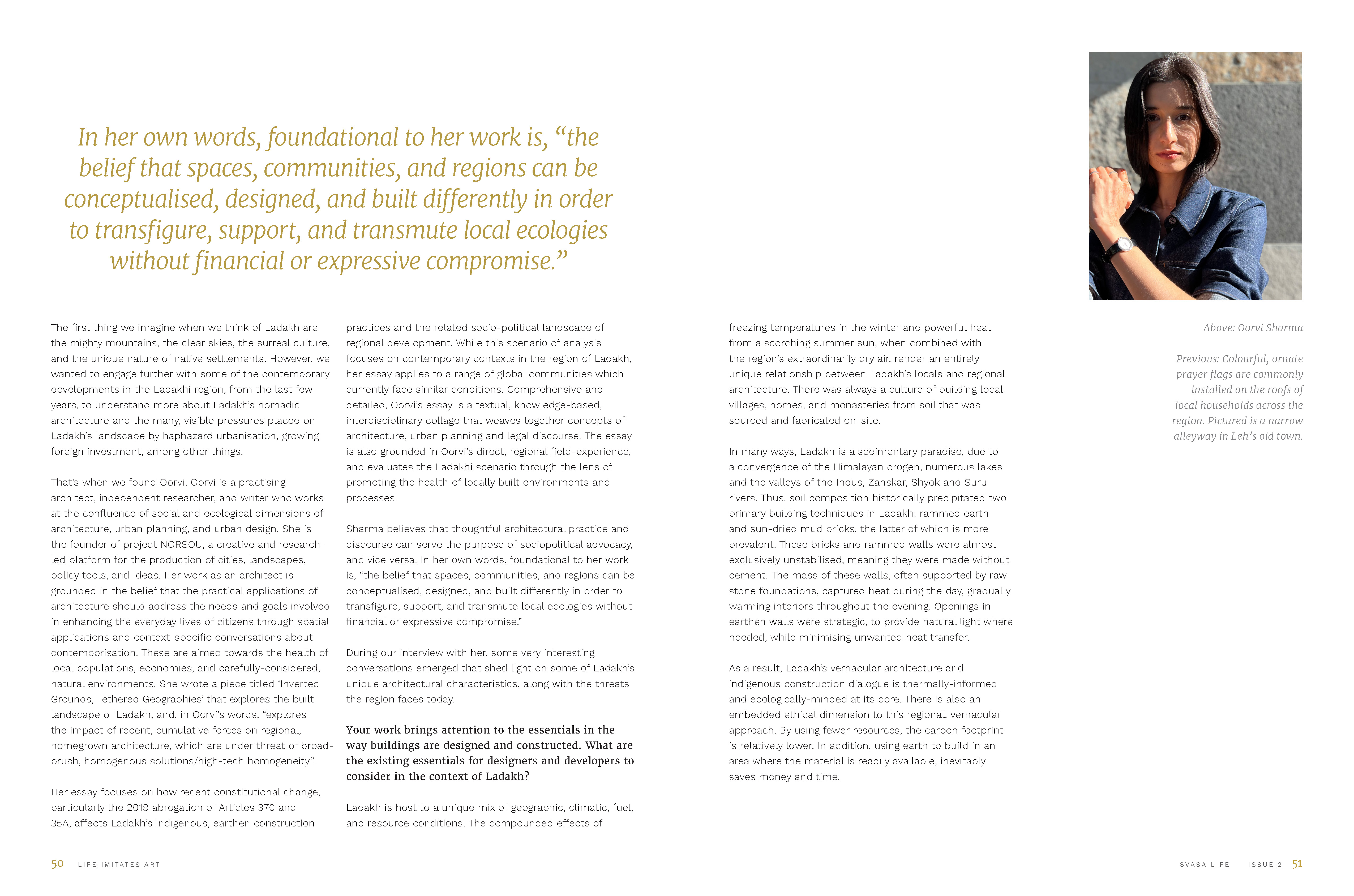 In her own words, foundational to her work is, “the belief that spaces, communities, and regions can be conceptualised, designed, and built differently in order to transfigure, support, and transmute local ecologies without financial or expressive compromise.”

The first thing we imagine when we think of Ladakh are the mighty mountains, the clear skies, the surreal culture, and the unique nature of native settlements. However, we wanted to engage further with some of the contemporary developments in the Ladakhi region, from the last few years, to understand more about Ladakh’s nomadic architecture and the many, visible pressures placed on Ladakh’s landscape by haphazard urbanisation, growing foreign investment, among other things.

That’s when we found Oorvi. Oorvi is a practising architect, independent researcher, and writer who works at the confluence of social and ecological dimensions of architecture, urban planning, and urban design. She is the founder of project NORSOU, a creative and research-led platform for the production of cities, landscapes, policy tools, and ideas. Her work as an architect is grounded in the belief that the practical applications of architecture should address the needs and goals involved in enhancing the everyday lives of citizens through spatial applications and context-specific conversations about contemporisation. These are aimed towards the health of local populations, economies, and carefully-considered, natural environments. She wrote a piece titled ‘Inverted Grounds; Tethered Geographies’ that explores the built landscape of Ladakh, and, in Oorvi’s words, “explores the impact of recent, cumulative forces on regional, homegrown architecture, which are under threat of broad-brush, homogenous solutions/high-tech homogeneity”.

Her essay focuses on how recent constitutional change, particularly the 2019 abrogation of Articles 370 and 35A, affects Ladakh’s indigenous, earthen construction practices and the related socio-political landscape of regional development. While this scenario of analysis focuses on contemporary contexts in the region of Ladakh, her essay applies to a range of global communities which currently face similar conditions. Comprehensive and detailed, Oorvi’s essay is a textual, knowledge-based, interdisciplinary collage that weaves together concepts of architecture, urban planning and legal discourse. The essay is also grounded in Oorvi’s direct, regional field-experience, and evaluates the Ladakhi scenario through the lens of promoting the health of locally built environments and processes.

Sharma believes that thoughtful architectural practice and discourse can serve the purpose of sociopolitical advocacy, and vice versa. In her own words, foundational to her work is, “the belief that spaces, communities, and regions can be conceptualised, designed, and built differently in order to transfigure, support, and transmute local ecologies without financial or expressive compromise.”

During our interview with her, some very interesting conversations emerged that shed light on some of Ladakh’s unique architectural characteristics, along with the threats the region faces today.

Your work brings attention to the essentials in the way buildings are designed and constructed. What are the existing essentials for designers and developers to consider in the context of Ladakh?

Ladakh is host to a unique mix of geographic, climatic, fuel, and resource conditions. The compounded effects of freezing temperatures in the winter and powerful heat from a scorching summer sun, when combined with the region’s extraordinarily dry air, render an entirely unique relationship between Ladakh’s locals and regional architecture. There was always a culture of building local villages, homes, and monasteries from soil that was sourced and fabricated on-site.

In many ways, Ladakh is a sedimentary paradise, due to a convergence of the Himalayan orogen, numerous lakes and the valleys of the Indus, Zanskar, Shyok and Suru rivers. Thus. soil composition historically precipitated two primary building techniques in Ladakh: rammed earth and sun-dried mud bricks, the latter of which is more prevalent. These bricks and rammed walls were almost exclusively unstabilised, meaning they were made without cement. The mass of these walls, often supported by raw stone foundations, captured heat during the day, gradually warming interiors throughout the evening. Openings in earthen walls were strategic, to provide natural light where needed, while minimising unwanted heat transfer.

As a result, Ladakh’s vernacular architecture and indigenous construction dialogue is thermally-informed and ecologically-minded at its core. There is also an embedded ethical dimension to this regional, vernacular approach. By using fewer resources, the carbon footprint is relatively lower. In addition, using earth to build in an area where the material is readily available, inevitably saves money and time.

Above: Oorvi Sharma

Previous: Colourful, ornate prayer flags are commonly installed on the roofs of local households across the region. Pictured is a narrow alleyway in Leh’s old town.

50 LIFE IMITATES ART

SVASA LIFE ISSUE 2 51